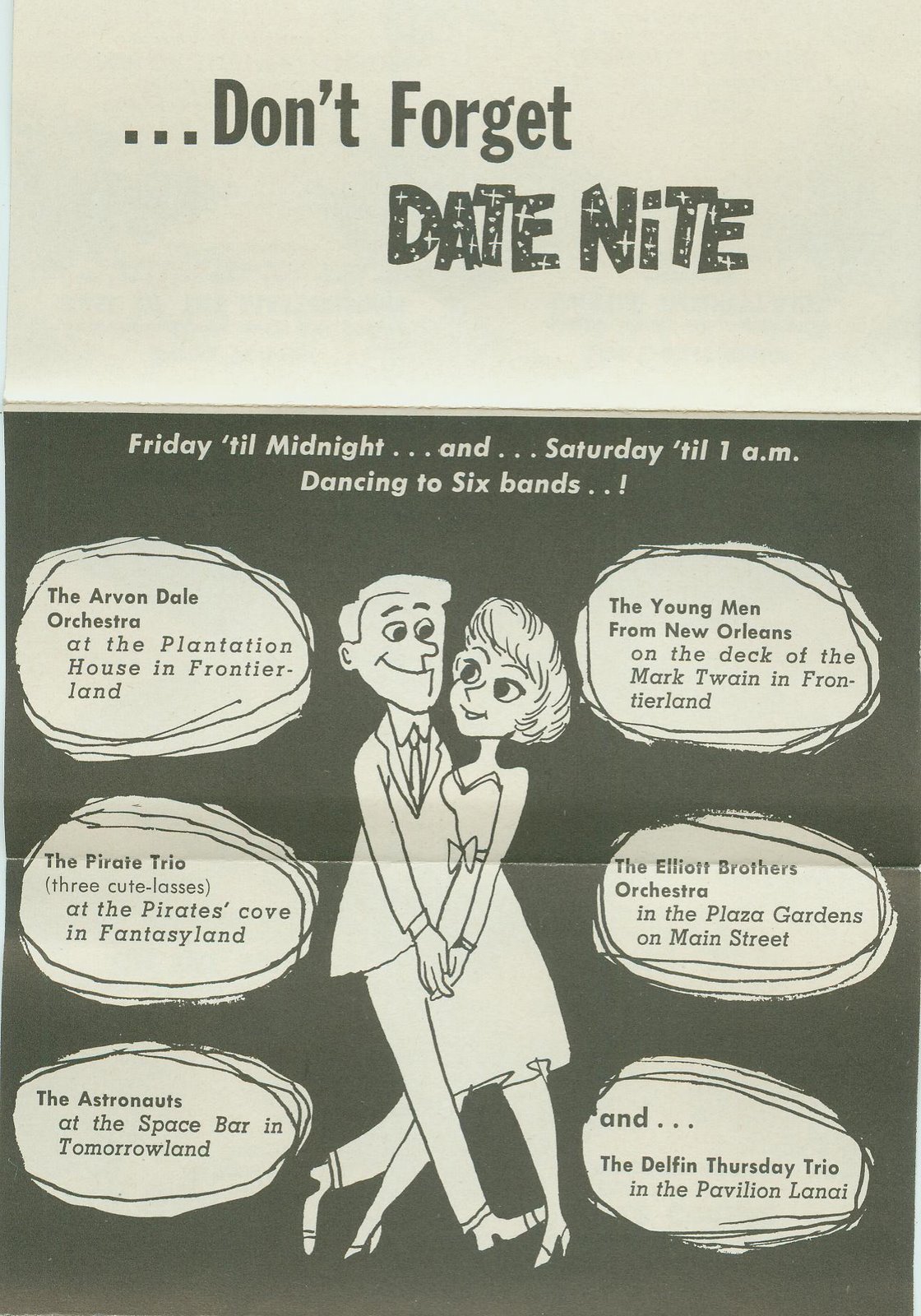 ...Don't Forget

DATE NITE

Friday 'til Midnight . . . and . . . Saturday 'til 1 a.m.
Dancing to Six bands . . !

The Arvon Dale Orchestra
at the Plantation House in Frontierland

The Pirate Trio
(three cute-lasses)
at the Pirates' cove in Fantasyland

The Astronauts
at the Space Bar in Tomorrowland

The Young Men From New Orleans
on the deck of the Mark Twain in Frontierland

The Elliott Brothers Orchestra
in the Plaza Gardens on Main Street

and . . .

The Delfin Thursday Trio
in the Pavilion Lanai